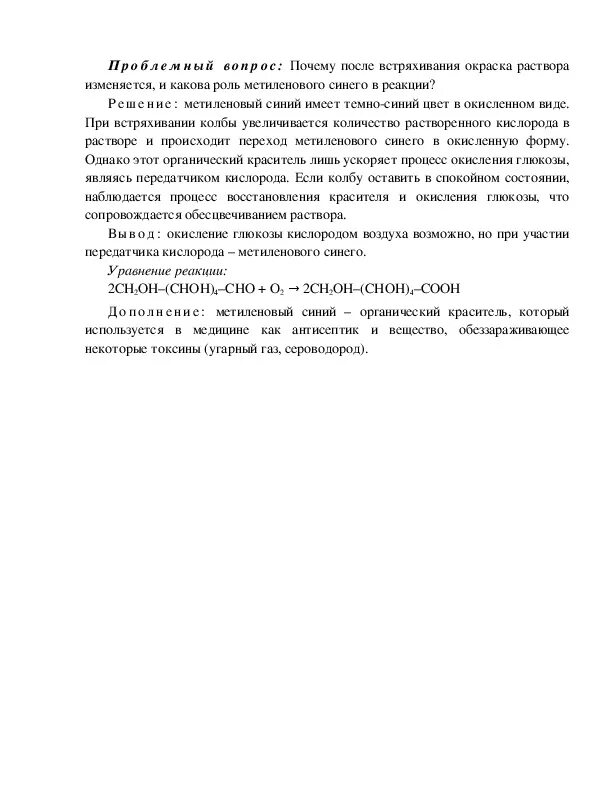 Проблемный вопрос: Почему после встряхивания окраска раствора изменяется, и какова роль метиленового синего в реакции?

Решение: метиленовый синий имеет темно-синий цвет в окисленном виде. При встряхивании колбы увеличивается количество растворенного кислорода в растворе и происходит переход метиленового синего в окисленную форму. Однако этот органический краситель лишь ускоряет процесс окисления глюкозы, являясь передатчиком кислорода. Если колбу оставить в спокойном состоянии, наблюдается процесс восстановления красителя и окисления глюкозы, что сопровождается обесцвечиванием раствора.

Вывод: окисление глюкозы кислородом воздуха возможно, но при участии передатчика кислорода – метиленового синего.

Уравнение реакции:
$2CH_2OH–(CHOH)_4–CHO + O_2 \rightarrow 2CH_2OH–(CHOH)_4–COOH$

Дополнение: метиленовый синий – органический краситель, который используется в медицине как антисептик и вещество, обеззараживающее некоторые токсины (угарный газ, сероводород).